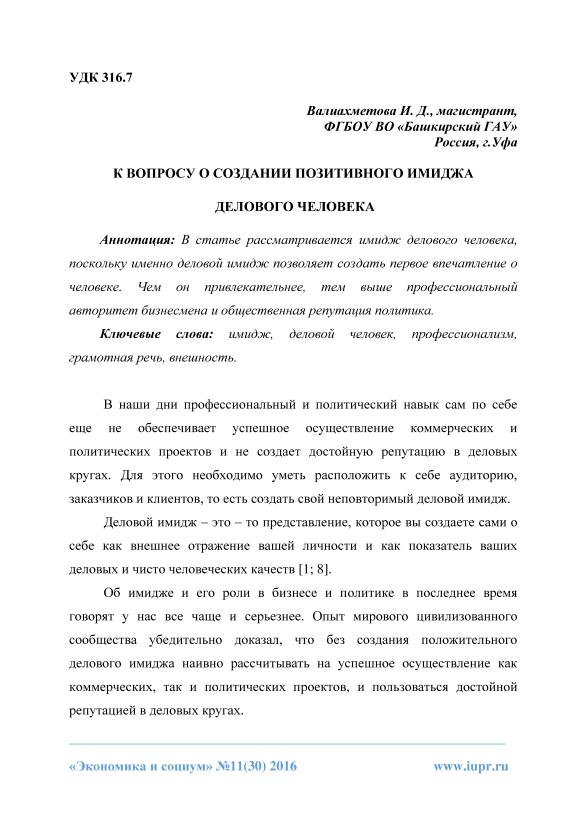 УДК 316.7

Валиахметова И. Д., магистрант,
ФГБОУ ВО «Башкирский ГАУ»
Россия, г.Уфа

К ВОПРОСУ О СОЗДАНИИ ПОЗИТИВНОГО ИМИДЖА

ДЕЛОВОГО ЧЕЛОВЕКА

Аннотация: В статье рассматривается имидж делового человека, поскольку именно деловой имидж позволяет создать первое впечатление о человеке. Чем он привлекательнее, тем выше профессиональный авторитет бизнесмена и общественная репутация политика.

Ключевые слова: имидж, деловой человек, профессионализм, грамотная речь, внешность.

В наши дни профессиональный и политический навык сам по себе еще не обеспечивает успешное осуществление коммерческих и политических проектов и не создает достойную репутацию в деловых кругах. Для этого необходимо уметь расположить к себе аудиторию, заказчиков и клиентов, то есть создать свой неповторимый деловой имидж.

Деловой имидж – это – то представление, которое вы создаете сами о себе как внешнее отражение вашей личности и как показатель ваших деловых и чисто человеческих качеств [1; 8].

Об имидже и его роли в бизнесе и политике в последнее время говорят у нас все чаще и серьезнее. Опыт мирового цивилизованного сообщества убедительно доказал, что без создания положительного делового имиджа наивно рассчитывать на успешное осуществление как коммерческих, так и политических проектов, и пользоваться достойной репутацией в деловых кругах.

«Экономика и социум» №11(30) 2016 www.iupr.ru